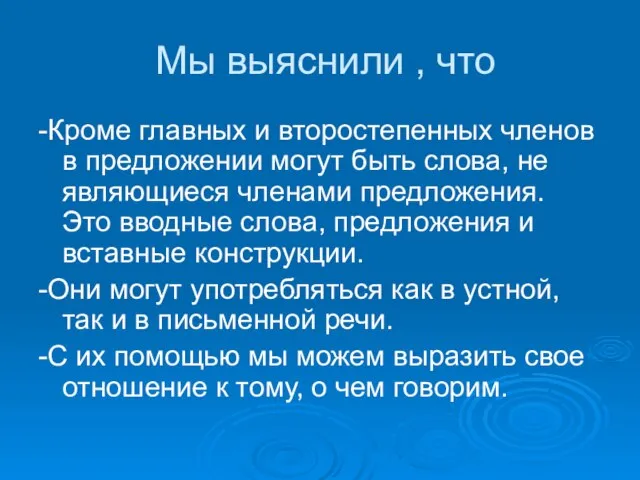 Мы выяснили , что

-Кроме главных и второстепенных членов в предложении могут быть слова, не являющиеся членами предложения. Это вводные слова, предложения и вставные конструкции.

-Они могут употребляться как в устной, так и в письменной речи.

-С их помощью мы можем выразить свое отношение к тому, о чем говорим.